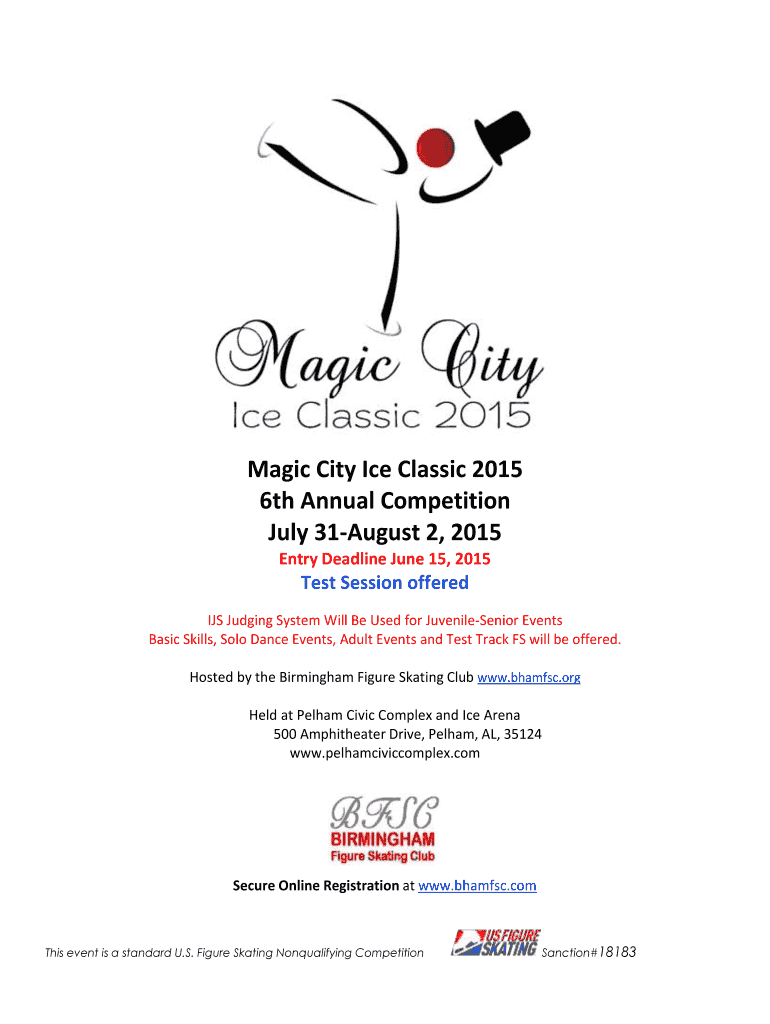 Magic City
Ice Classic 2015

Magic City Ice Classic 2015
6th Annual Competition
July 31-August 2, 2015
Entry Deadline June 15, 2015
Test Session offered

IJS Judging System Will Be Used for Juvenile-Senior Events
Basic Skills, Solo Dance Events, Adult Events and Test Track FS will be offered.

Hosted by the Birmingham Figure Skating Club www.bhamfsc.org

Held at Pelham Civic Complex and Ice Arena
500 Amphitheater Drive, Pelham, AL, 35124
www.pelhamciviccomplex.com

BFSC
BIRMINGHAM
Figure Skating Club

Secure Online Registration at www.bhamfsc.com

This event is a standard U.S. Figure Skating Nonqualifying Competition US FIGURE SKATING Sanction#18183